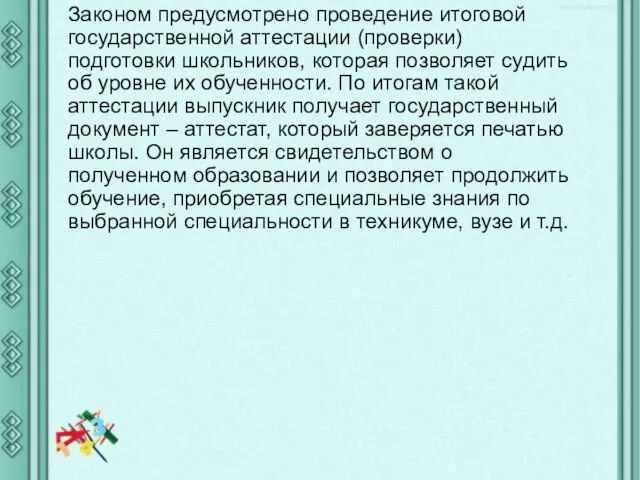 Законом предусмотрено проведение итоговой государственной аттестации (проверки) подготовки школьников, которая позволяет судить об уровне их обученности. По итогам такой аттестации выпускник получает государственный документ – аттестат, который заверяется печатью школы. Он является свидетельством о полученном образовании и позволяет продолжить обучение, приобретая специальные знания по выбранной специальности в техникуме, вузе и т.д.